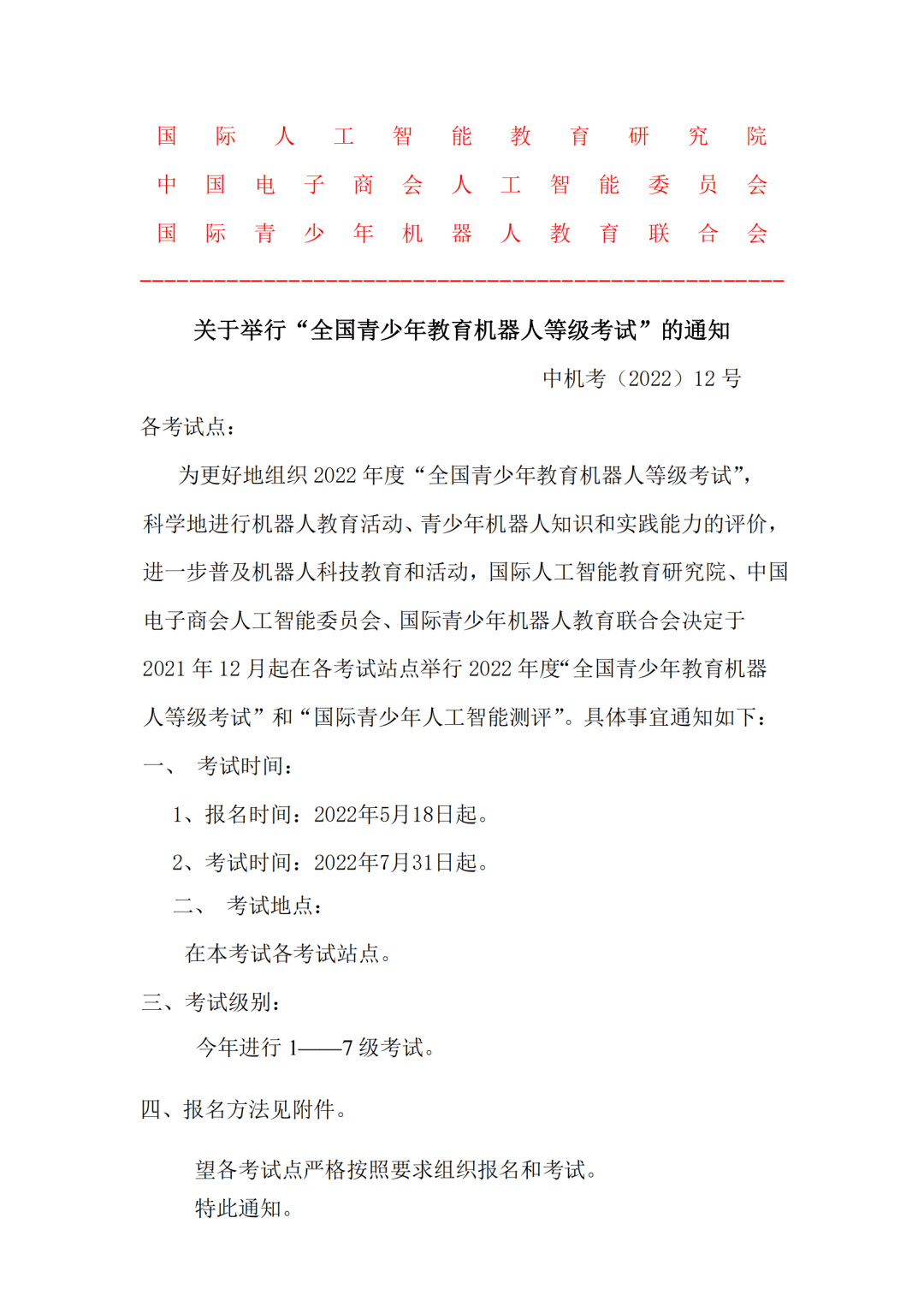 国际人工智能教育研究院
中国电子商会人工智能委员会
国际青少年机器人教育联合会

关于举行“全国青少年教育机器人等级考试”的通知

中机考（2022）12 号

各考试点：

为更好地组织 2022 年度“全国青少年教育机器人等级考试”，科学地进行机器人教育活动、青少年机器人知识和实践能力的评价，进一步普及机器人科技教育和活动，国际人工智能教育研究院、中国电子商会人工智能委员会、国际青少年机器人教育联合会决定于 2021 年 12 月起在各考试站点举行 2022 年度“全国青少年教育机器人等级考试”和“国际青少年人工智能测评”。具体事宜通知如下：

一、 考试时间：

1、报名时间：2022年5月18日起。

2、考试时间：2022年7月31日起。

二、 考试地点：

在本考试各考试站点。

三、考试级别：

今年进行 1——7 级考试。

四、报名方法见附件。

望各考试点严格按照要求组织报名和考试。

特此通知。